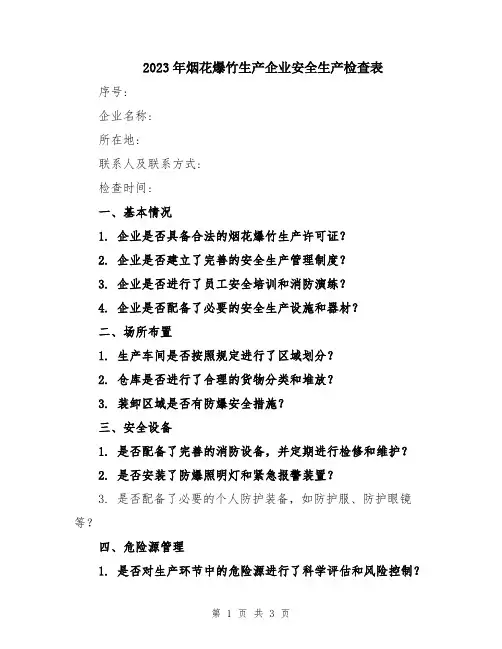 2023年烟花爆竹生产企业安全生产检查表

序号：

企业名称：

所在地：

联系人及联系方式：

检查时间：

一、基本情况

1. 企业是否具备合法的烟花爆竹生产许可证？

2. 企业是否建立了完善的安全生产管理制度？

3. 企业是否进行了员工安全培训和消防演练？

4. 企业是否配备了必要的安全生产设施和器材？

二、场所布置

1. 生产车间是否按照规定进行了区域划分？

2. 仓库是否进行了合理的货物分类和堆放？

3. 装卸区域是否有防爆安全措施？

三、安全设备

1. 是否配备了完善的消防设备，并定期进行检修和维护？

2. 是否安装了防爆照明灯和紧急报警装置？

3. 是否配备了必要的个人防护装备，如防护服、防护眼镜等？

四、危险源管理

1. 是否对生产环节中的危险源进行了科学评估和风险控制？

第 1 页 共 3 页